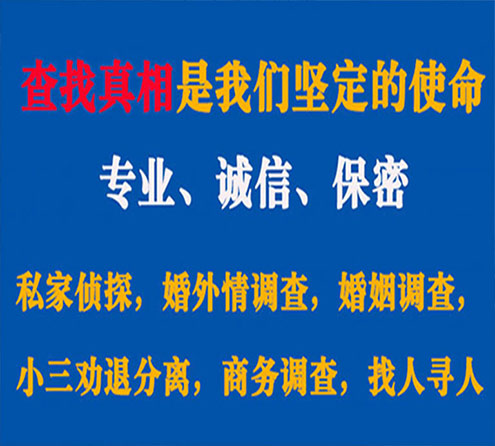 查找真相是我们坚定的使命

专业、诚信、保密

私家侦探，婚外情调查，婚姻调查，

小三劝退分离，商务调查，找人寻人